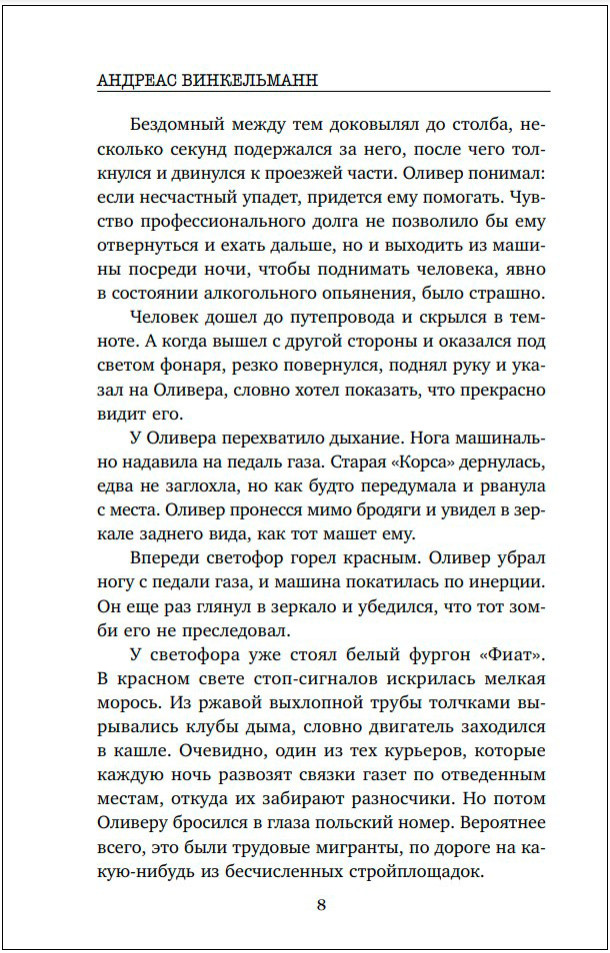 АНДРЕАС ВИНКЕЛЬМАНН

Бездомный между тем доковылял до столба, несколько секунд подержался за него, после чего толкнулся и двинулся к проезжей части. Оливер понимал: если несчастный упадет, придется ему помогать. Чувство профессионального долга не позволило бы ему отвернуться и ехать дальше, но и выходить из машины посреди ночи, чтобы поднимать человека, явно в состоянии алкогольного опьянения, было страшно.

Человек дошел до путепровода и скрылся в темноте. А когда вышел с другой стороны и оказался под светом фонаря, резко повернулся, поднял руку и указал на Оливера, словно хотел показать, что прекрасно видит его.

У Оливера перехватило дыхание. Нога машинально надавила на педаль газа. Старая «Корса» дернулась, едва не заглохла, но как будто передумала и рванула с места. Оливер пронесся мимо бродяги и увидел в зеркале заднего вида, как тот машет ему.

Впереди светофор горел красным. Оливер убрал ногу с педали газа, и машина покатилась по инерции. Он еще раз глянул в зеркало и убедился, что тот зомби его не преследовал.

У светофора уже стоял белый фургон «Фиат». В красном свете стоп-сигналов искрилась мелкая морось. Из ржавой выхлопной трубы толчками вырывались клубы дыма, словно двигатель заходился в кашле. Очевидно, один из тех курьеров, которые каждую ночь развозят связки газет по отведенным местам, откуда их забирают разносчики. Но потом Оливеру бросился в глаза польский номер. Вероятнее всего, это были трудовые мигранты, по дороге на какую-нибудь из бесчисленных стройплощадок.

8